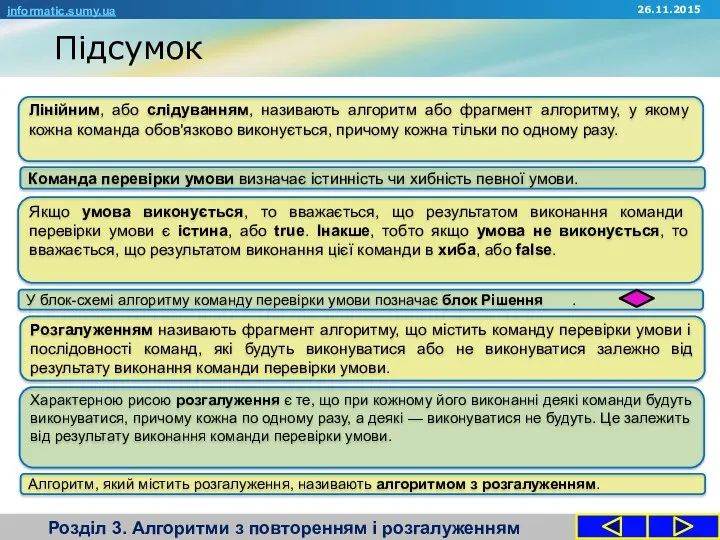 informatic.sumy.ua

26.11.2015

Підсумок

Лінійним, або слідуванням, називають алгоритм або фрагмент алгоритму, у якому кожна команда обов'язково виконується, причому кожна тільки по одному разу.

Команда перевірки умови визначає істинність чи хибність певної умови.

Якщо умова виконується, то вважається, що результатом виконання команди перевірки умови є істина, або true. Інакше, тобто якщо умова не виконується, то вважається, що результатом виконання цієї команди в хиба, або false.

У блок-схемі алгоритму команду перевірки умови позначає блок Рішення .

Розгалуженням називають фрагмент алгоритму, що містить команду перевірки умови і послідовності команд, які будуть виконуватися або не виконуватися залежно від результату виконання команди перевірки умови.

Характерною рисою розгалуження є те, що при кожному його виконанні деякі команди будуть виконуватися, причому кожна по одному разу, а деякі — виконуватися не будуть. Це залежить від результату виконання команди перевірки умови.

Алгоритм, який містить розгалуження, називають алгоритмом з розгалуженням.

Розділ 3. Алгоритми з повторенням і розгалуженням